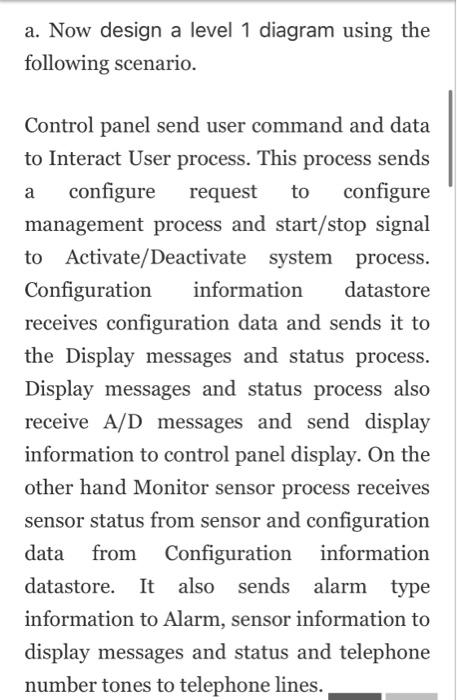 a. Now design a level 1 diagram using the following scenario.

Control panel send user command and data to Interact User process. This process sends a configure request to configure management process and start/stop signal to Activate/Deactivate system process. Configuration information datastore receives configuration data and sends it to the Display messages and status process. Display messages and status process also receive A/D messages and send display information to control panel display. On the other hand Monitor sensor process receives sensor status from sensor and configuration data from Configuration information datastore. It also sends alarm type information to Alarm, sensor information to display messages and status and telephone number tones to telephone lines.